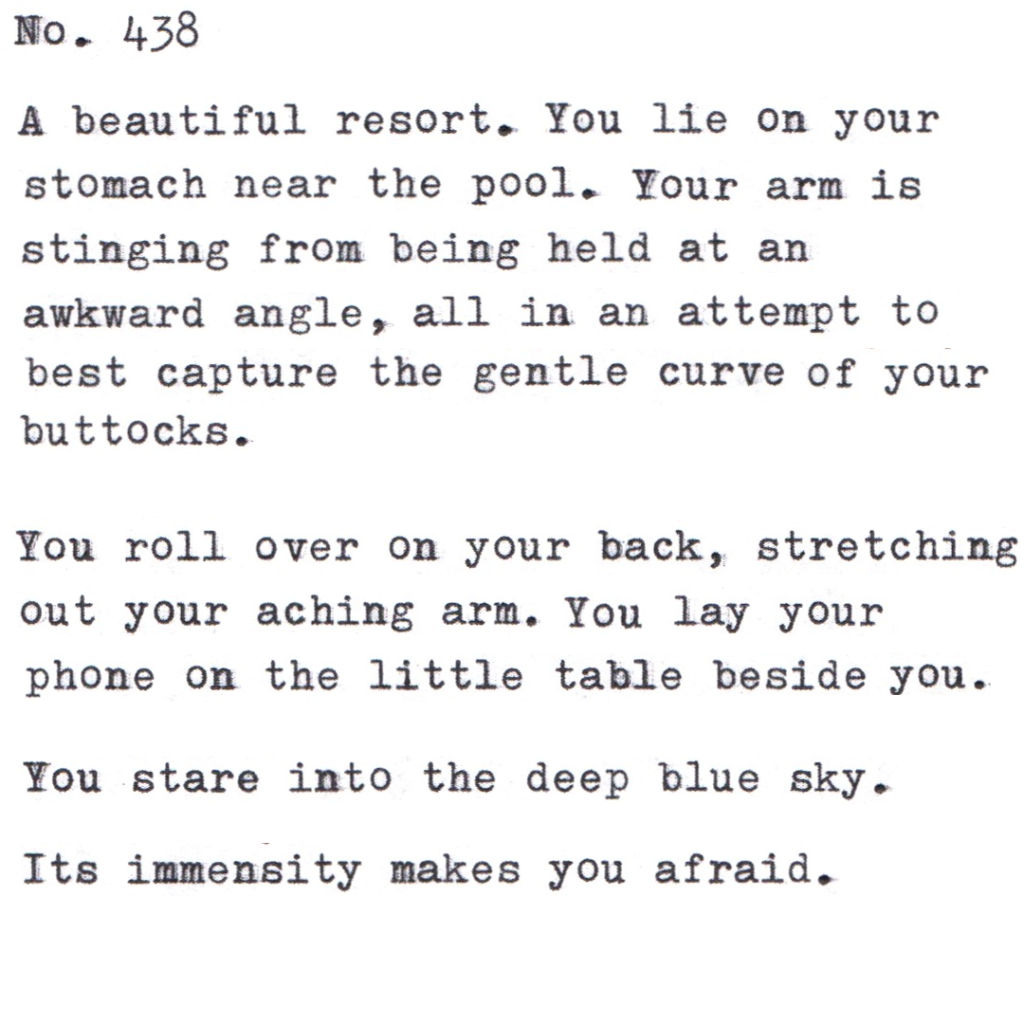 No. 438

A beautiful resort. You lie on your stomach near the pool. Your arm is stinging from being held at an awkward angle, all in an attempt to best capture the gentle curve of your buttocks.

You roll over on your back, stretching out your aching arm. You lay your phone on the little table beside you.

You stare into the deep blue sky.

Its immensity makes you afraid.